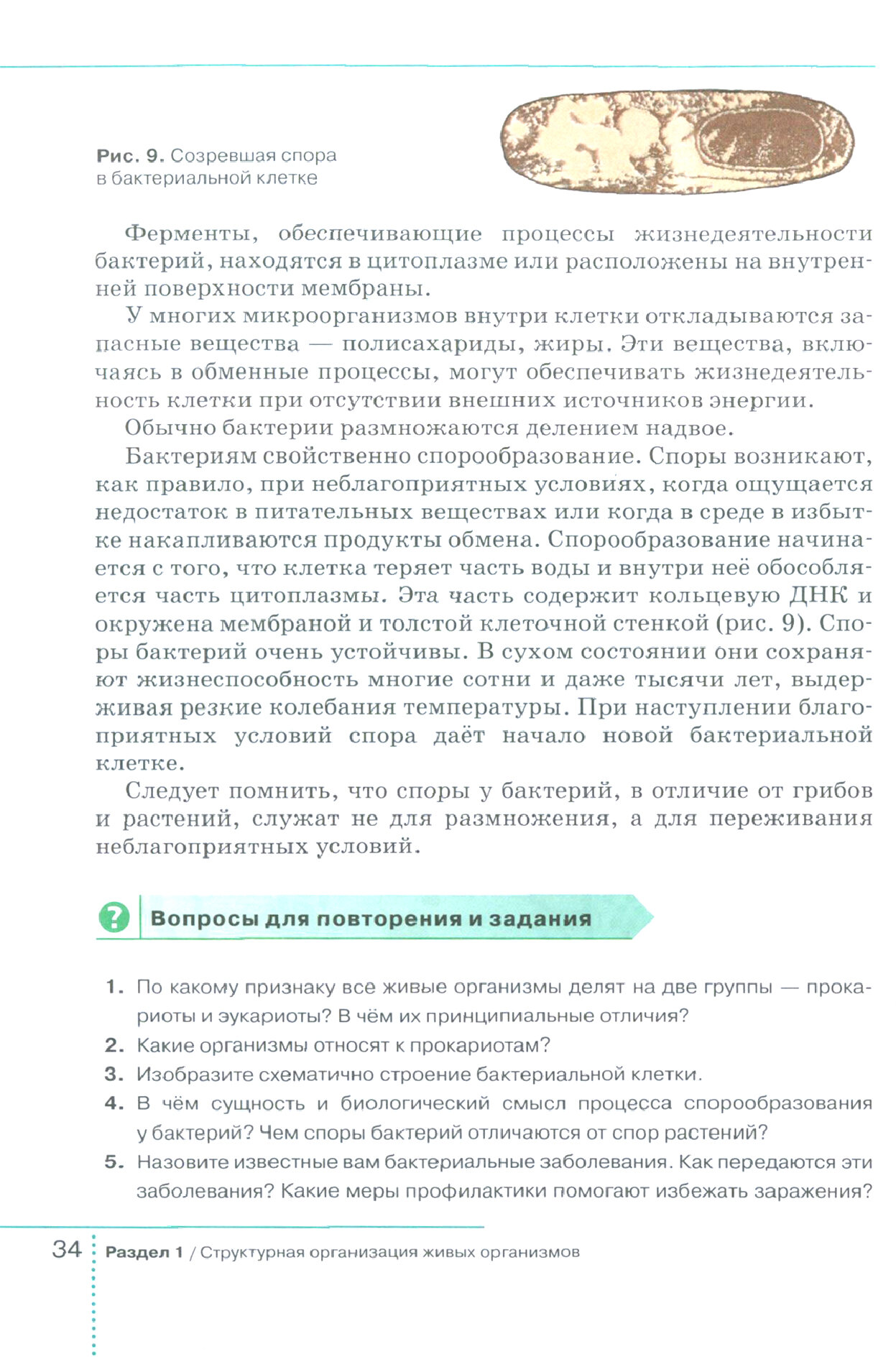 Рис. 9. Созревшая спора в бактериальной клетке

Ферменты, обеспечивающие процессы жизнедеятельности бактерий, находятся в цитоплазме или расположены на внутренней поверхности мембраны.

У многих микроорганизмов внутри клетки откладываются запасные вещества — полисахариды, жиры. Эти вещества, включаясь в обменные процессы, могут обеспечивать жизнедеятельность клетки при отсутствии внешних источников энергии.

Обычно бактерии размножаются делением надвое.

Бактериям свойственно спорообразование. Споры возникают, как правило, при неблагоприятных условиях, когда ощущается недостаток в питательных веществах или когда в среде в избытке накапливаются продукты обмена. Спорообразование начинается с того, что клетка теряет часть воды и внутри неё обособляется часть цитоплазмы. Эта часть содержит кольцевую ДНК и окружена мембраной и толстой клеточной стенкой (рис. 9). Споры бактерий очень устойчивы. В сухом состоянии они сохраняют жизнеспособность многие сотни и даже тысячи лет, выдерживая резкие колебания температуры. При наступлении благоприятных условий спора даёт начало новой бактериальной клетке.

Следует помнить, что споры у бактерий, в отличие от грибов и растений, служат не для размножения, а для переживания неблагоприятных условий.

?

Вопросы для повторения и задания

1. По какому признаку все живые организмы делят на две группы — прокариоты и эукариоты? В чём их принципиальные отличия?
2. Какие организмы относят к прокариотам?
3. Изобразите схематично строение бактериальной клетки.
4. В чём сущность и биологический смысл процесса спорообразования у бактерий? Чем споры бактерий отличаются от спор растений?
5. Назовите известные вам бактериальные заболевания. Как передаются эти заболевания? Какие меры профилактики помогают избежать заражения?

34 Раздел 1 / Структурная организация живых организмов